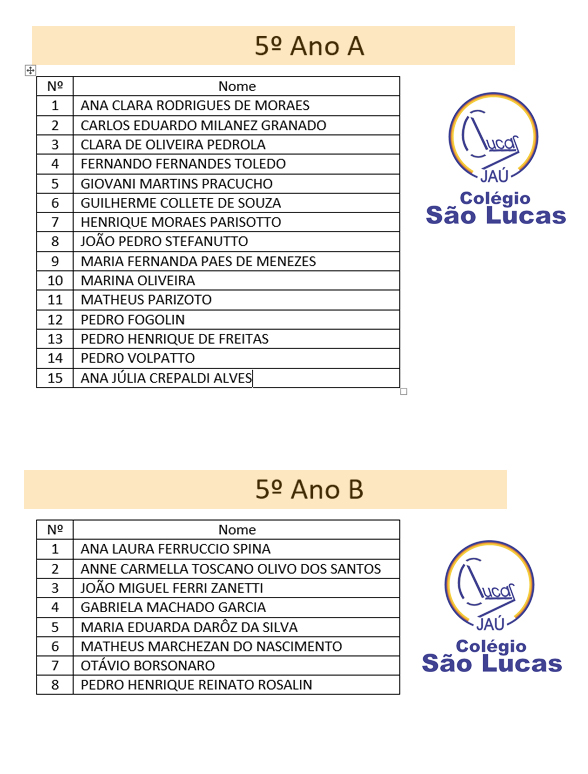 5º Ano A

| Nº | Nome |
|---|---|
| 1 | ANA CLARA RODRIGUES DE MORAES |
| 2 | CARLOS EDUARDO MILANEZ GRANADO |
| 3 | CLARA DE OLIVEIRA PEDROLA |
| 4 | FERNANDO FERNANDES TOLEDO |
| 5 | GIOVANI MARTINS PRACUCHO |
| 6 | GUILHERME COLLETE DE SOUZA |
| 7 | HENRIQUE MORAES PARISOTTO |
| 8 | JOÃO PEDRO STEFANUTTO |
| 9 | MARIA FERNANDA PAES DE MENEZES |
| 10 | MARINA OLIVEIRA |
| 11 | MATHEUS PARIZOTO |
| 12 | PEDRO FOGOLIN |
| 13 | PEDRO HENRIQUE DE FREITAS |
| 14 | PEDRO VOLPATTO |
| 15 | ANA JÚLIA CREPALDI ALVES |

Lucas
JAÚ
Colégio
São Lucas

5º Ano B

| Nº | Nome |
|---|---|
| 1 | ANA LAURA FERRUCCIO SPINA |
| 2 | ANNE CARMELLA TOSCANO OLIVO DOS SANTOS |
| 3 | JOÃO MIGUEL FERRI ZANETTI |
| 4 | GABRIELA MACHADO GARCIA |
| 5 | MARIA EDUARDA DARÔZ DA SILVA |
| 6 | MATHEUS MARCHEZAN DO NASCIMENTO |
| 7 | OTÁVIO BORSONARO |
| 8 | PEDRO HENRIQUE REINATO ROSALIN |

Lucas
JAÚ
Colégio
São Lucas